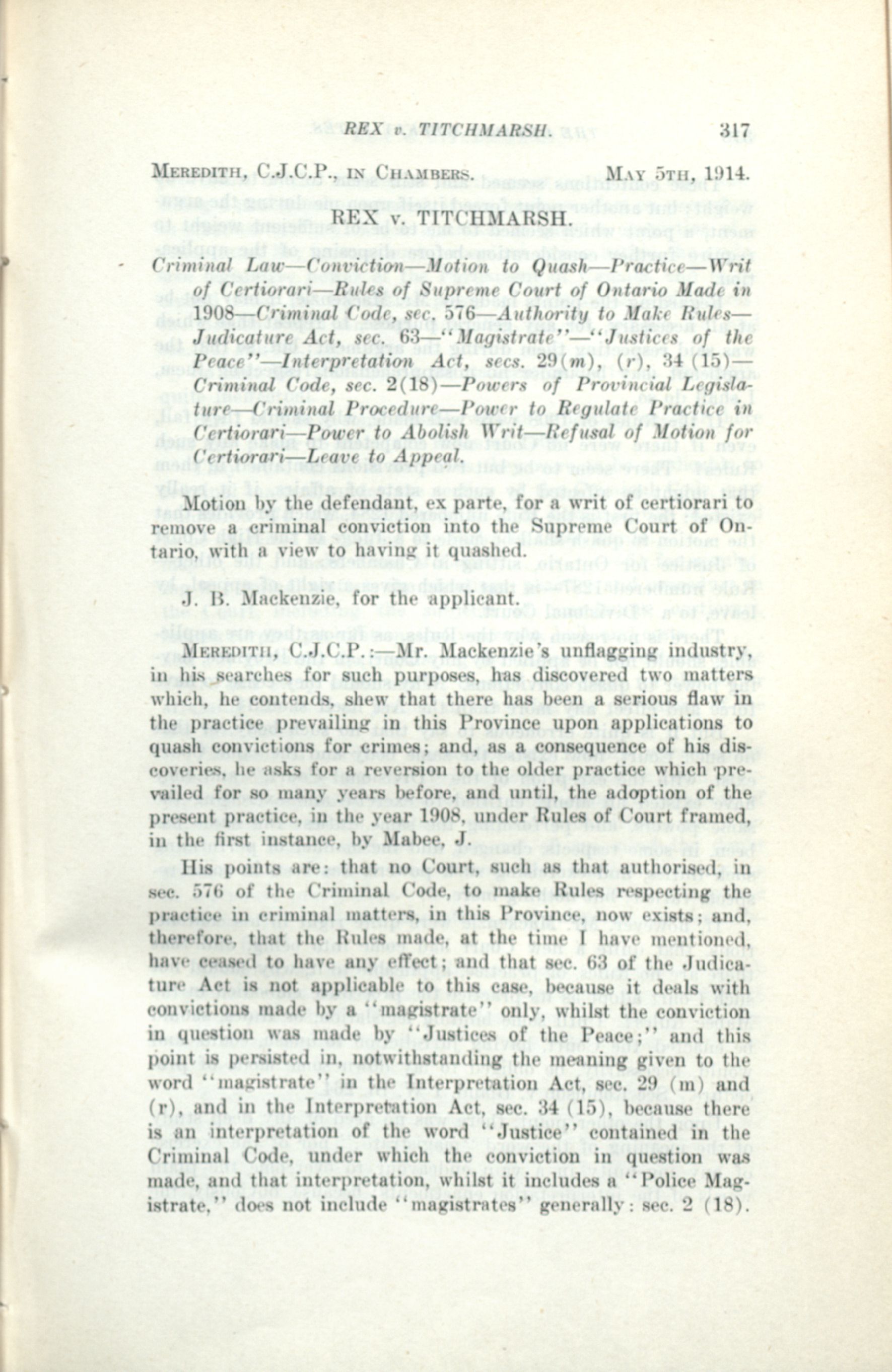 REX v. TITCHMARSH. 317

MEREDITH, C.J.C.P., IN CHAMBERS. MAY 5TH, 1914.

REX v. TITCHMARSH.

Criminal Law—Conviction—Motion to Quash—Practice—Writ of Certiorari—Rules of Supreme Court of Ontario Made in 1908—Criminal Code, sec. 576—Authority to Make Rules—Judicature Act, sec. 63—"Magistrate"—"Justices of the Peace"—Interpretation Act, secs. 29(m), (r), 34 (15)—Criminal Code, sec. 2(18)—Powers of Provincial Legislature—Criminal Procedure—Power to Regulate Practice in Certiorari—Power to Abolish Writ—Refusal of Motion for Certiorari—Leave to Appeal.

Motion by the defendant, ex parte, for a writ of certiorari to remove a criminal conviction into the Supreme Court of Ontario, with a view to having it quashed.

J. B. Mackenzie, for the applicant.

MEREDITH, C.J.C.P.:—Mr. Mackenzie's unflagging industry, in his searches for such purposes, has discovered two matters which, he contends, shew that there has been a serious flaw in the practice prevailing in this Province upon applications to quash convictions for crimes; and, as a consequence of his discoveries, he asks for a reversion to the older practice which prevailed for so many years before, and until, the adoption of the present practice, in the year 1908, under Rules of Court framed, in the first instance, by Mabee, J.

His points are: that no Court, such as that authorised, in sec. 576 of the Criminal Code, to make Rules respecting the practice in criminal matters, in this Province, now exists; and, therefore, that the Rules made, at the time I have mentioned, have ceased to have any effect; and that sec. 63 of the Judicature Act is not applicable to this case, because it deals with convictions made by a "magistrate" only, whilst the conviction in question was made by "Justices of the Peace;" and this point is persisted in, notwithstanding the meaning given to the word "magistrate" in the Interpretation Act, sec. 29 (m) and (r), and in the Interpretation Act, sec. 34 (15), because there is an interpretation of the word "Justice" contained in the Criminal Code, under which the conviction in question was made, and that interpretation, whilst it includes a "Police Magistrate," does not include "magistrates" generally: sec. 2 (18).